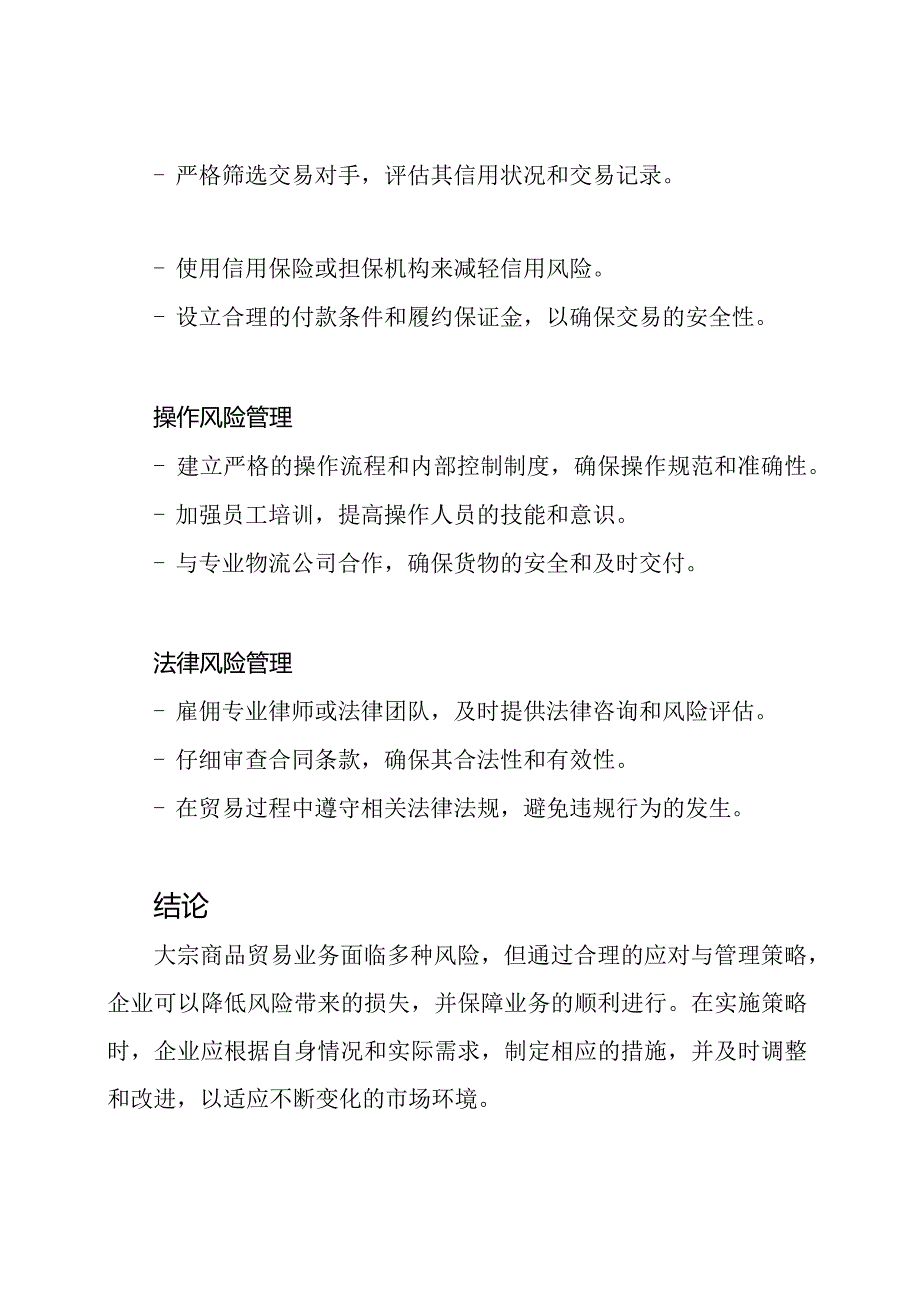 - 严格筛选交易对手，评估其信用状况和交易记录。

- 使用信用保险或担保机构来减轻信用风险。
- 设立合理的付款条件和履约保证金，以确保交易的安全性。

操作风险管理
- 建立严格的操作流程和内部控制制度，确保操作规范和准确性。
- 加强员工培训，提高操作人员的技能和意识。
- 与专业物流公司合作，确保货物的安全和及时交付。

法律风险管理
- 雇佣专业律师或法律团队，及时提供法律咨询和风险评估。
- 仔细审查合同条款，确保其合法性和有效性。
- 在贸易过程中遵守相关法律法规，避免违规行为的发生。

结论
大宗商品贸易业务面临多种风险，但通过合理的应对与管理策略，企业可以降低风险带来的损失，并保障业务的顺利进行。在实施策略时，企业应根据自身情况和实际需求，制定相应的措施，并及时调整和改进，以适应不断变化的市场环境。